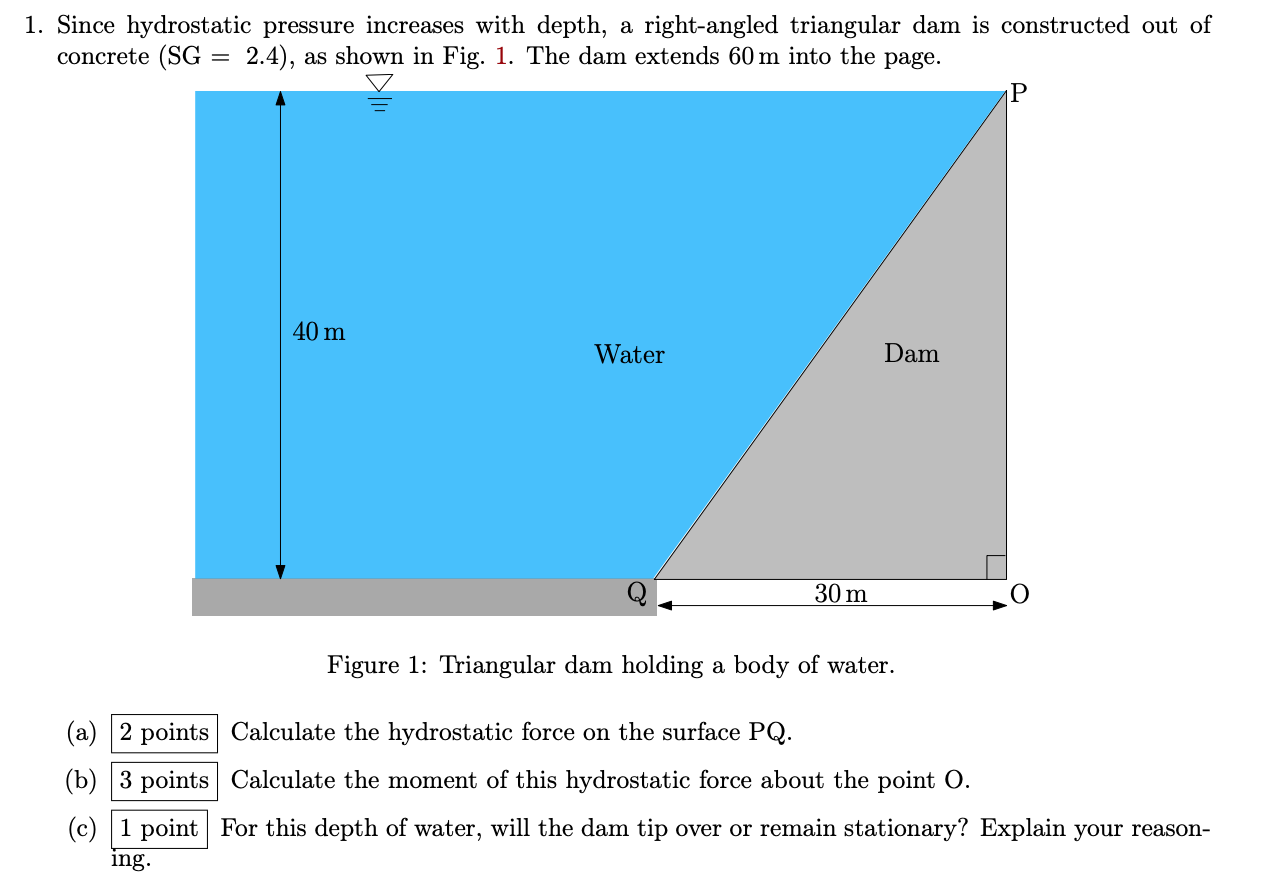 1. Since hydrostatic pressure increases with depth, a right-angled triangular dam is constructed out of concrete (SG = 2.4), as shown in Fig. 1. The dam extends 60 m into the page.

P

40 m

Water

Dam

Q

30 m

O

Figure 1: Triangular dam holding a body of water.

(a) 2 points Calculate the hydrostatic force on the surface PQ.

(b) 3 points Calculate the moment of this hydrostatic force about the point O.

(c) 1 point For this depth of water, will the dam tip over or remain stationary? Explain your reasoning.